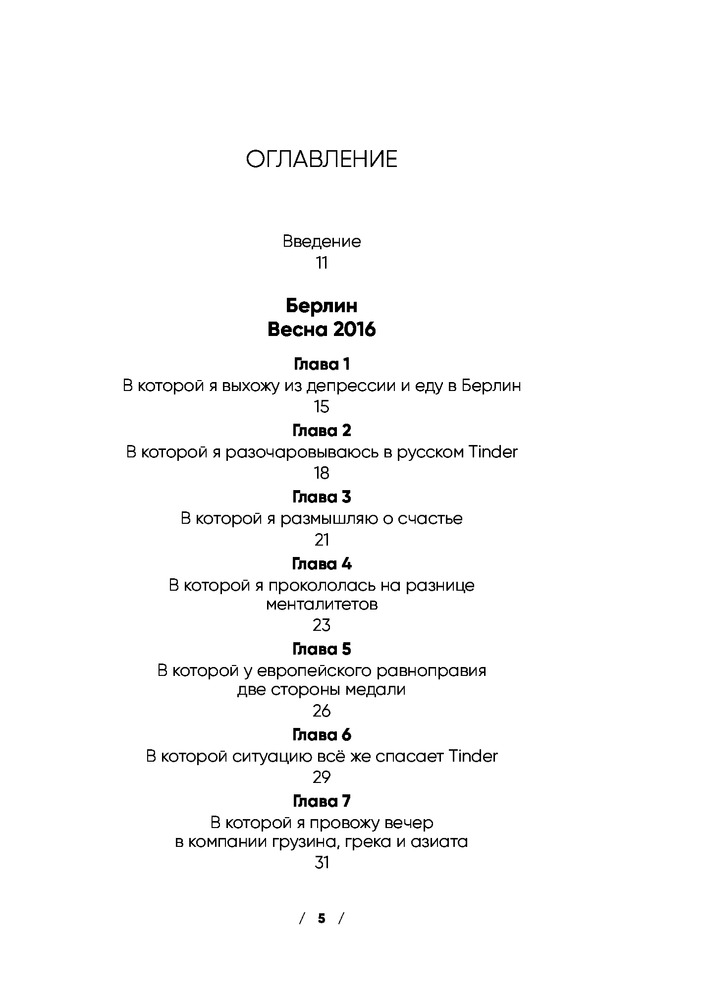 ОГЛАВЛЕНИЕ

Введение
11

Берлин
Весна 2016

Глава 1
В которой я выхожу из депрессии и еду в Берлин
15

Глава 2
В которой я разочаровываюсь в русском Tinder
18

Глава 3
В которой я размышляю о счастье
21

Глава 4
В которой я прокололась на разнице менталитетов
23

Глава 5
В которой у европейского равноправия две стороны медали
26

Глава 6
В которой ситуацию всё же спасает Tinder
29

Глава 7
В которой я провожу вечер в компании грузина, грека и азиата
31

/ 5 /